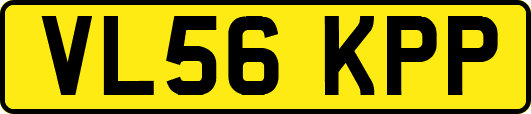 VL56 KPP